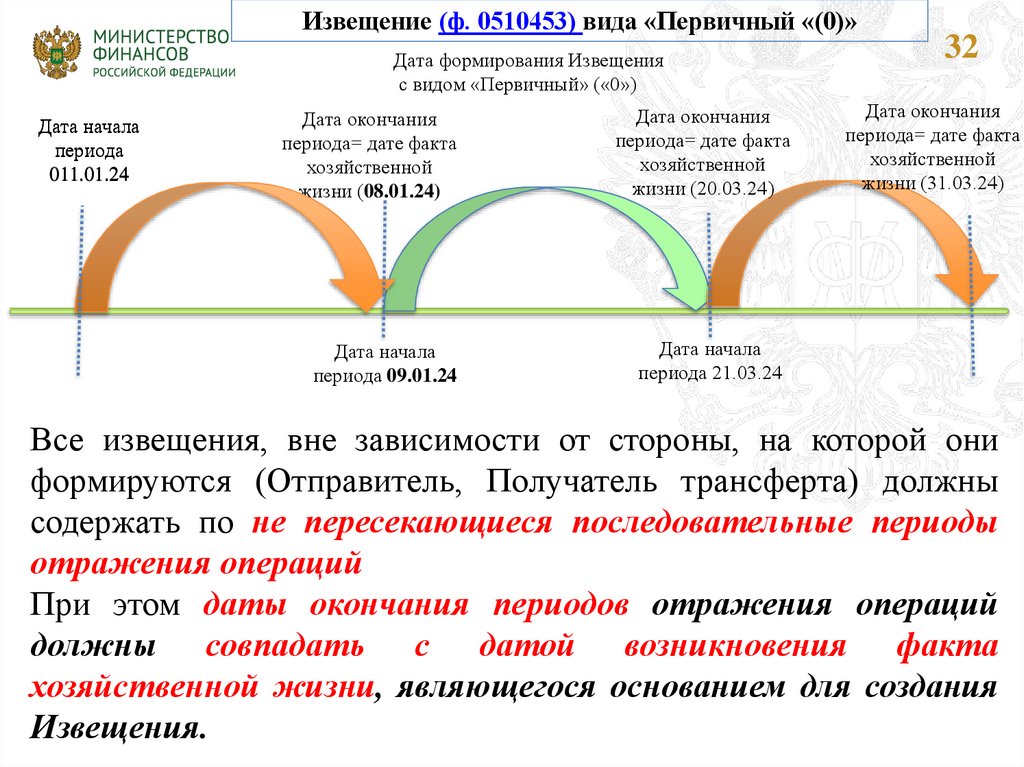 МИНИСТЕРСТВО ФИНАНСОВ РОССИЙСКОЙ ФЕДЕРАЦИИ

Извещение (ф. 0510453) вида «Первичный «(0)»

32

Дата формирования Извещения с видом «Первичный» («0»)

Дата начала периода 011.01.24

Дата окончания периода= дате факта хозяйственной жизни (08.01.24)

Дата окончания периода= дате факта хозяйственной жизни (20.03.24)

Дата окончания периода= дате факта хозяйственной жизни (31.03.24)

Дата начала периода 09.01.24

Дата начала периода 21.03.24

Все извещения, вне зависимости от стороны, на которой они формируются (Отправитель, Получатель трансферта) должны содержать по не пересекающиеся последовательные периоды отражения операций

При этом даты окончания периодов отражения операций должны совпадать с датой возникновения факта хозяйственной жизни, являющегося основанием для создания Извещения.